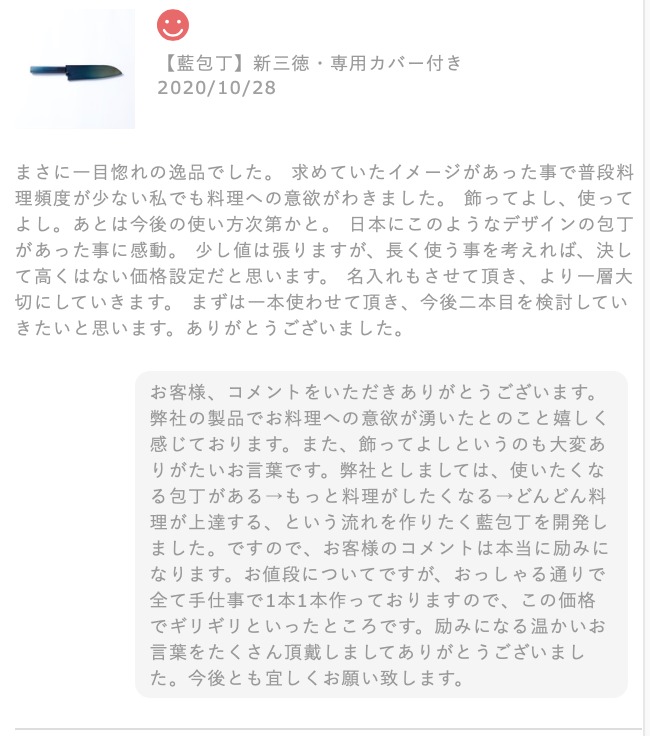 【藍包丁】新三徳・専用カバー付き
2020/10/28

まさに一目惚れの逸品でした。 求めていたイメージがあった事で普段料理頻度が少ない私でも料理への意欲がわきました。 飾ってよし、使ってよし。あとは今後の使い方次第かと。 日本にこのようなデザインの包丁があった事に感動。 少し値は張りますが、長く使う事を考えれば、決して高くはない価格設定だと思います。 名入れもさせて頂き、より一層大切にしていきます。 まずは一本使わせて頂き、今後二本目を検討していきたいと思います。ありがとうございました。

お客様、コメントをいただきありがとうございます。弊社の製品でお料理への意欲が湧いたとのこと嬉しく感じております。また、飾ってよしというのも大変ありがたいお言葉です。弊社としましては、使いたくなる包丁がある→もっと料理がしたくなる→どんどん料理が上達する、という流れを作りたく藍包丁を開発しました。ですので、お客様のコメントは本当に励みになります。お値段についてですが、おっしゃる通りで全て手仕事で1本1本作っておりますので、この価格でギリギリといったところです。励みになる温かいお言葉をたくさん頂戴しましてありがとうございました。今後とも宜しくお願い致します。